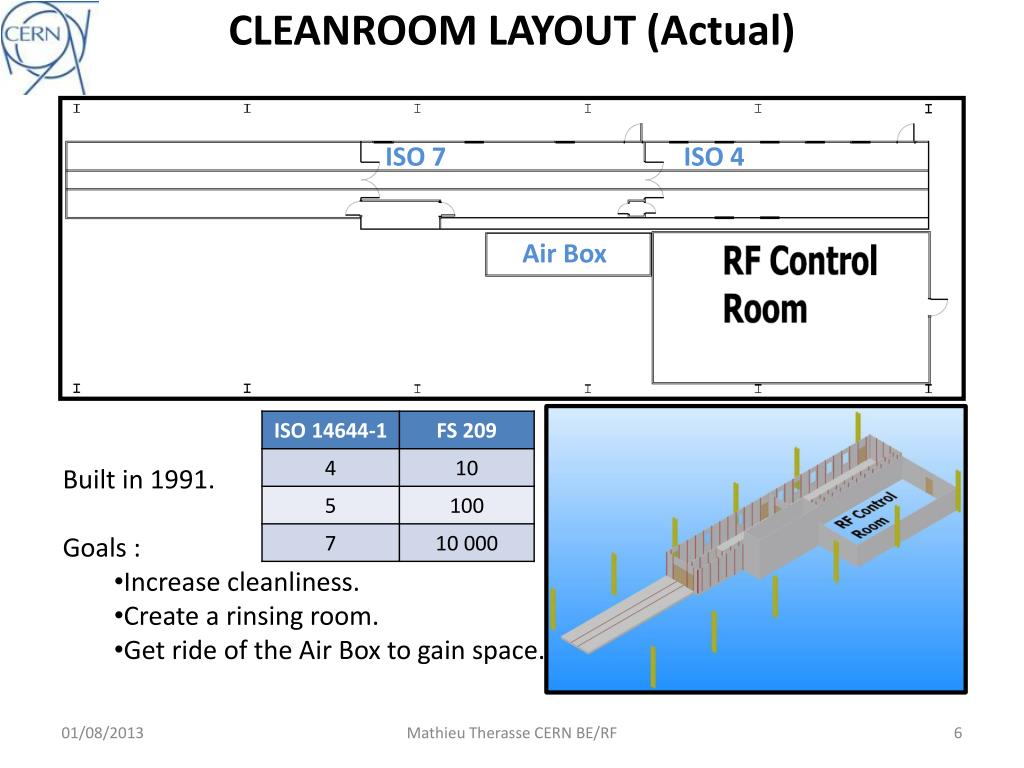 CERN

CLEANROOM LAYOUT (Actual)

ISO 7

ISO 4

Air Box

RF Control Room

| ISO 14644-1 | FS 209 |
|---|---|
| 4 | 10 |
| 5 | 100 |
| 7 | 10 000 |

RF Control Room

Built in 1991.

Goals :
•Increase cleanliness.
•Create a rinsing room.
•Get ride of the Air Box to gain space.

01/08/2013

Mathieu Therasse CERN BE/RF

6